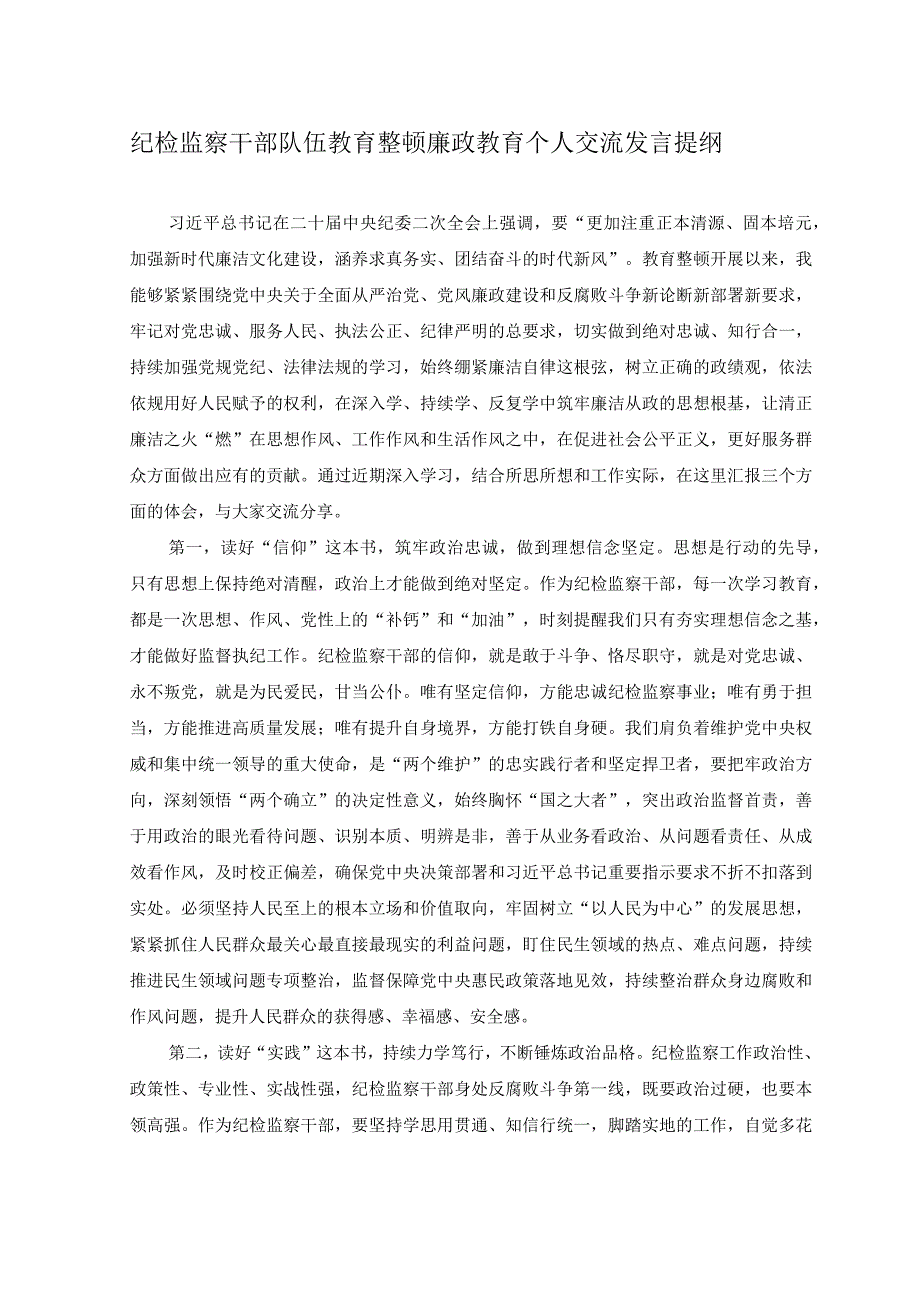 纪检监察干部队伍教育整顿廉政教育个人交流发言提纲

习近平总书记在二十届中央纪委二次全会上强调，要“更加注重正本清源、固本培元，加强新时代廉洁文化建设，涵养求真务实、团结奋斗的时代新风”。教育整顿开展以来，我能够紧紧围绕党中央关于全面从严治党、党风廉政建设和反腐败斗争新论断新部署新要求，牢记对党忠诚、服务人民、执法公正、纪律严明的总要求，切实做到绝对忠诚、知行合一，持续加强党规党纪、法律法规的学习，始终绷紧廉洁自律这根弦，树立正确的政绩观，依法依规用好人民赋予的权利，在深入学、持续学、反复学中筑牢廉洁从政的思想根基，让清正廉洁之火“燃”在思想作风、工作作风和生活作风之中，在促进社会公平正义，更好服务群众方面做出应有的贡献。通过近期深入学习，结合所思所想和工作实际，在这里汇报三个方面的体会，与大家交流分享。

第一，读好“信仰”这本书，筑牢政治忠诚，做到理想信念坚定。思想是行动的先导，只有思想上保持绝对清醒，政治上才能做到绝对坚定。作为纪检监察干部，每一次学习教育，都是一次思想、作风、党性上的“补钙”和“加油”，时刻提醒我们只有夯实理想信念之基，才能做好监督执纪工作。纪检监察干部的信仰，就是敢于斗争、恪尽职守，就是对党忠诚、永不叛党，就是为民爱民，甘当公仆。唯有坚定信仰，方能忠诚纪检监察事业；唯有勇于担当，方能推进高质量发展；唯有提升自身境界，方能打铁自身硬。我们肩负着维护党中央权威和集中统一领导的重大使命，是“两个维护”的忠实践行者和坚定捍卫者，要把牢政治方向，深刻领悟“两个确立”的决定性意义，始终胸怀“国之大者”，突出政治监督首责，善于用政治的眼光看待问题、识别本质、明辨是非，善于从业务看政治、从问题看责任、从成效看作风，及时校正偏差，确保党中央决策部署和习近平总书记重要指示要求不折不扣落到实处。必须坚持人民至上的根本立场和价值取向，牢固树立“以人民为中心”的发展思想，紧紧抓住人民群众最关心最直接最现实的利益问题，盯住民生领域的热点、难点问题，持续推进民生领域问题专项整治，监督保障党中央惠民政策落地见效，持续整治群众身边腐败和作风问题，提升人民群众的获得感、幸福感、安全感。

第二，读好“实践”这本书，持续力学笃行，不断锤炼政治品格。纪检监察工作政治性、政策性、专业性、实战性强，纪检监察干部身处反腐败斗争第一线，既要政治过硬，也要本领高强。作为纪检监察干部，要坚持学思用贯通、知信行统一，脚踏实地的工作，自觉多花